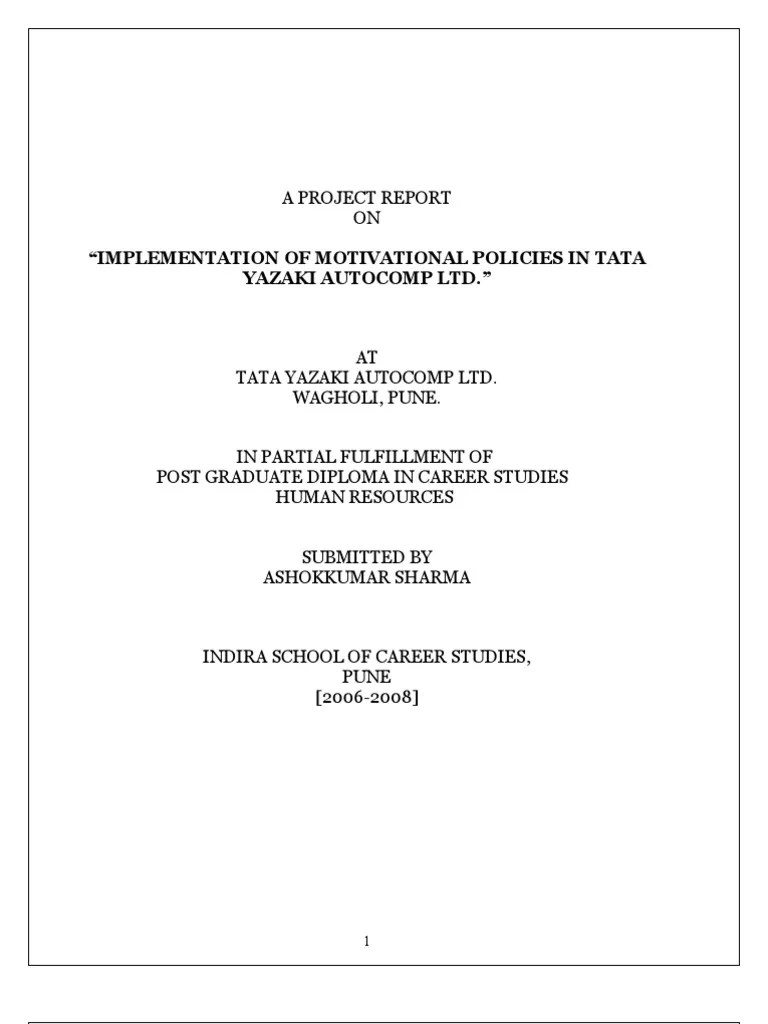 A PROJECT REPORT
ON

“IMPLEMENTATION OF MOTIVATIONAL POLICIES IN TATA YAZAKI AUTOCOMP LTD.”

AT
TATA YAZAKI AUTOCOMP LTD.
WAGHOLI, PUNE.

IN PARTIAL FULFILLMENT OF
POST GRADUATE DIPLOMA IN CAREER STUDIES
HUMAN RESOURCES

SUBMITTED BY
ASHOKKUMAR SHARMA

INDIRA SCHOOL OF CAREER STUDIES,
PUNE
[2006-2008]

1